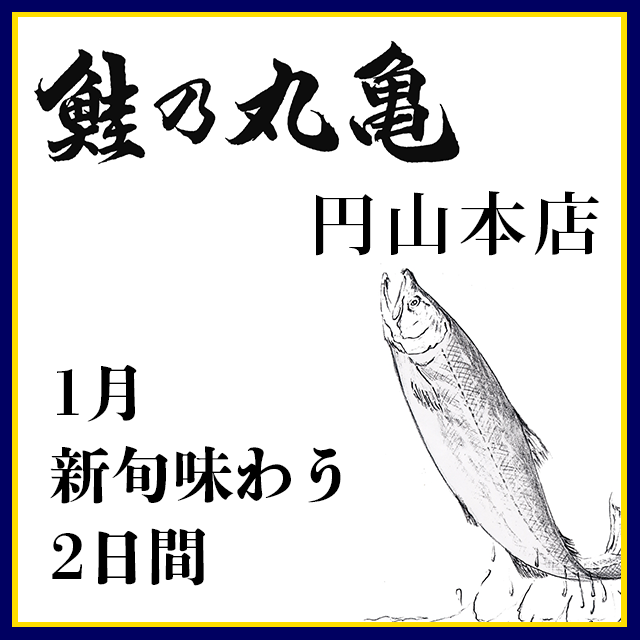 鮭乃丸亀
円山本店

1月
新旬味わう
2日間